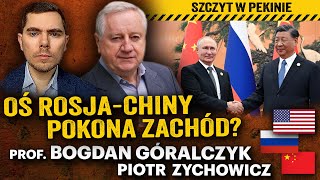 SZCZYT W PEKINIE

OŚ ROSJA-CHINY POKONA ZACHÓD?

PROF. BOGDAN GÓRALCZYK
PIOTR ZYCHOWICZ